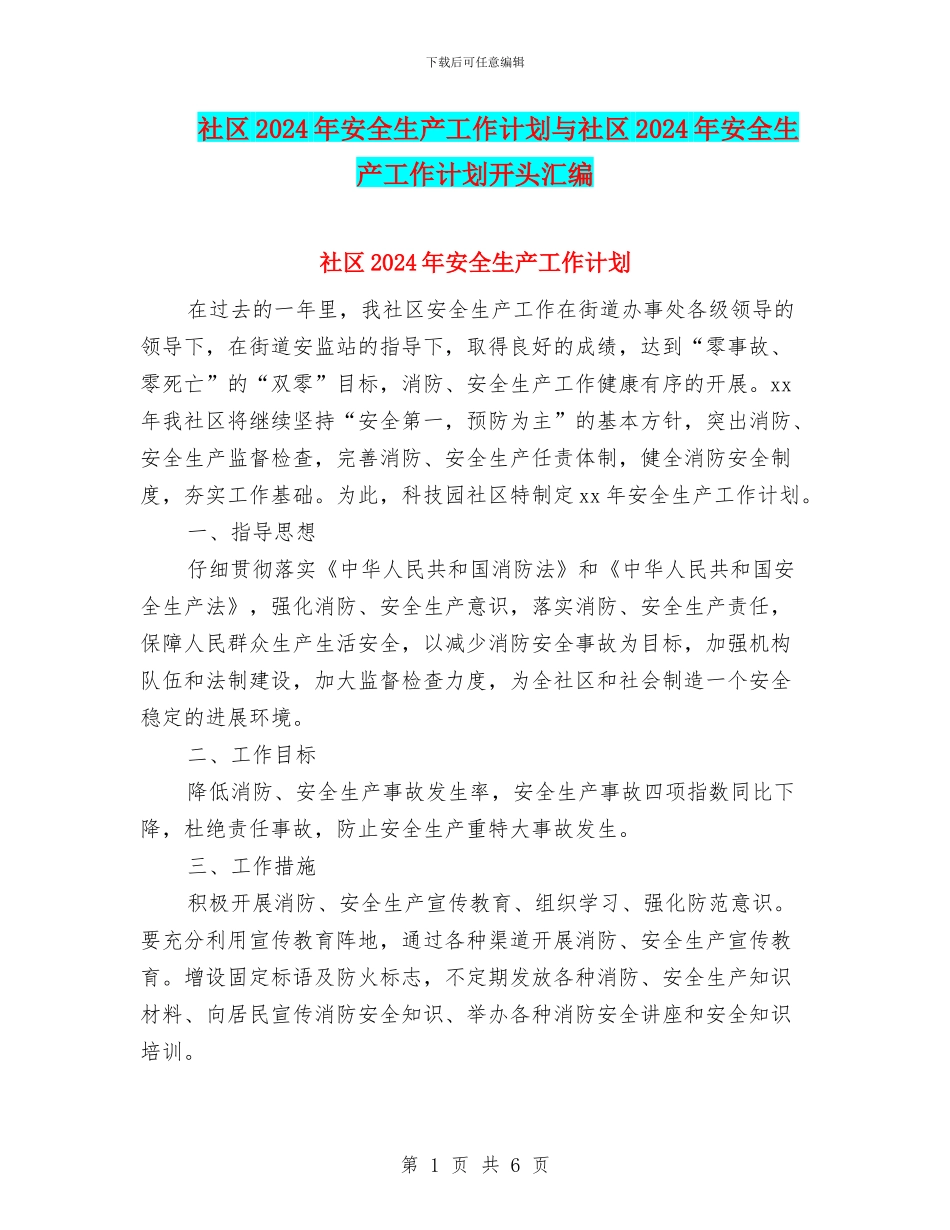 下载后可任意编辑

社区2024年安全生产工作计划与社区2024年安全生产工作计划开头汇编

社区2024年安全生产工作计划

在过去的一年里，我社区安全生产工作在街道办事处各级领导的领导下，在街道安监站的指导下，取得良好的成绩，达到“零事故、零死亡”的“双零”目标，消防、安全生产工作健康有序的开展。xx年我社区将继续坚持“安全第一，预防为主”的基本方针，突出消防、安全生产监督检查，完善消防、安全生产任责体制，健全消防安全制度，夯实工作基础。为此，科技园社区特制定xx年安全生产工作计划。

一、指导思想

仔细贯彻落实《中华人民共和国消防法》和《中华人民共和国安全生产法》，强化消防、安全生产意识，落实消防、安全生产责任，保障人民群众生产生活安全，以减少消防安全事故为目标，加强机构队伍和法制建设，加大监督检查力度，为全社区和社会制造一个安全稳定的进展环境。

二、工作目标

降低消防、安全生产事故发生率，安全生产事故四项指数同比下降，杜绝责任事故，防止安全生产重特大事故发生。

三、工作措施

积极开展消防、安全生产宣传教育、组织学习、强化防范意识。要充分利用宣传教育阵地，通过各种渠道开展消防、安全生产宣传教育。增设固定标语及防火标志，不定期发放各种消防、安全生产知识材料、向居民宣传消防安全知识、举办各种消防安全讲座和安全知识培训。

第 1 页 共 6 页